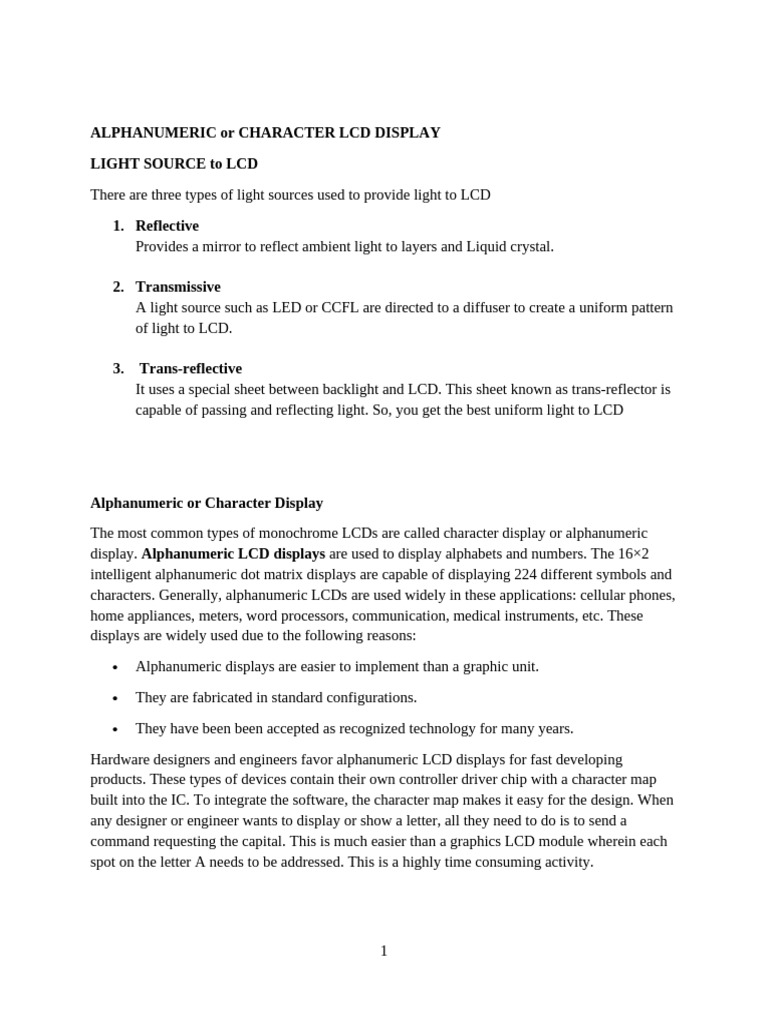 ALPHANUMERIC or CHARACTER LCD DISPLAY

LIGHT SOURCE to LCD

There are three types of light sources used to provide light to LCD

1. Reflective
Provides a mirror to reflect ambient light to layers and Liquid crystal.

2. Transmissive
A light source such as LED or CCFL are directed to a diffuser to create a uniform pattern of light to LCD.

3. Trans-reflective
It uses a special sheet between backlight and LCD. This sheet known as trans-reflector is capable of passing and reflecting light. So, you get the best uniform light to LCD

Alphanumeric or Character Display

The most common types of monochrome LCDs are called character display or alphanumeric display. Alphanumeric LCD displays are used to display alphabets and numbers. The 16×2 intelligent alphanumeric dot matrix displays are capable of displaying 224 different symbols and characters. Generally, alphanumeric LCDs are used widely in these applications: cellular phones, home appliances, meters, word processors, communication, medical instruments, etc. These displays are widely used due to the following reasons:

• Alphanumeric displays are easier to implement than a graphic unit.

• They are fabricated in standard configurations.

• They have been been accepted as recognized technology for many years.

Hardware designers and engineers favor alphanumeric LCD displays for fast developing products. These types of devices contain their own controller driver chip with a character map built into the IC. To integrate the software, the character map makes it easy for the design. When any designer or engineer wants to display or show a letter, all they need to do is to send a command requesting the capital. This is much easier than a graphics LCD module wherein each spot on the letter A needs to be addressed. This is a highly time consuming activity.

1